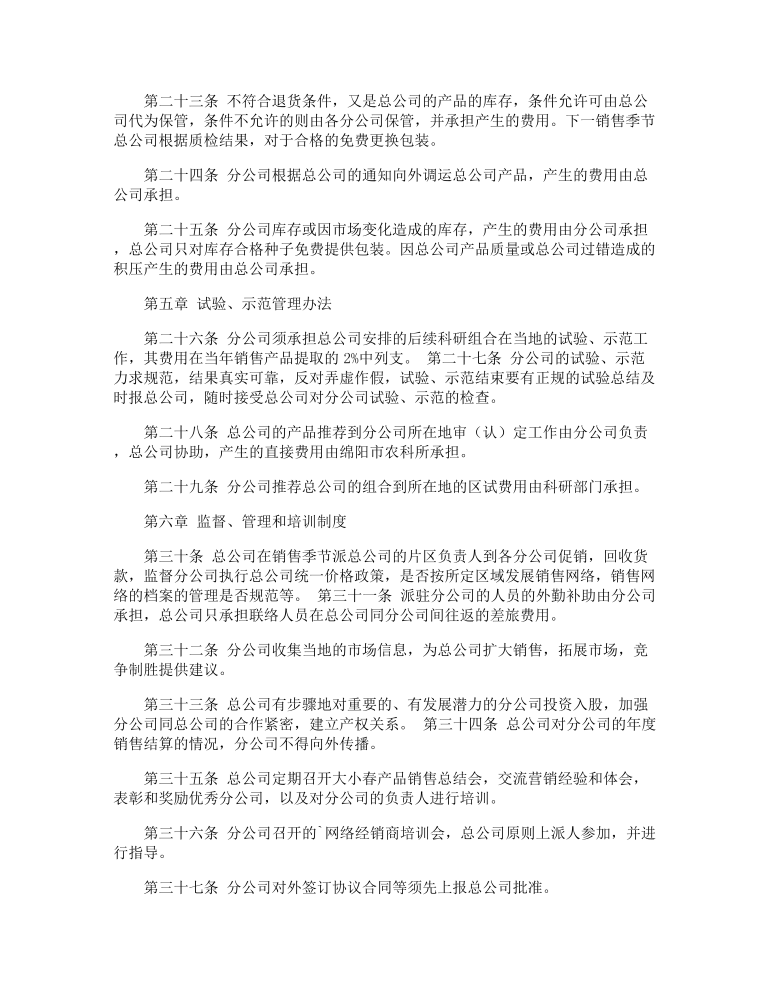 第二十三条 不符合退货条件，又是总公司的产品的库存，条件允许可由总公司代为保管，条件不允许的则由各分公司保管，并承担产生的费用。下一销售季节总公司根据质检结果，对于合格的免费更换包装。

第二十四条 分公司根据总公司的通知向外调运总公司产品，产生的费用由总公司承担。

第二十五条 分公司库存或因市场变化造成的库存，产生的费用由分公司承担，总公司只对库存合格种子免费提供包装。因总公司产品质量或总公司过错造成的积压产生的费用由总公司承担。

第五章 试验、示范管理办法

第二十六条 分公司须承担总公司安排的后续科研组合在当地的试验、示范工作，其费用在当年销售产品提取的 2%中列支。 第二十七条 分公司的试验、示范力求规范，结果真实可靠，反对弄虚作假，试验、示范结束要有正规的试验总结及时报总公司，随时接受总公司对分公司试验、示范的检查。

第二十八条 总公司的产品推荐到分公司所在地审（认）定工作由分公司负责，总公司协助，产生的直接费用由绵阳市农科所承担。

第二十九条 分公司推荐总公司的组合到所在地的区试费用由科研部门承担。

第六章 监督、管理和培训制度

第三十条 总公司在销售季节派总公司的片区负责人到各分公司促销，回收货款，监督分公司执行总公司统一价格政策，是否按所定区域发展销售网络，销售网络的档案的管理是否规范等。 第三十一条 派驻分公司的人员的外勤补助由分公司承担，总公司只承担联络人员在总公司同分公司间往返的差旅费用。

第三十二条 分公司收集当地的市场信息，为总公司扩大销售，拓展市场，竞争制胜提供建议。

第三十三条 总公司有步骤地对重要的、有发展潜力的分公司投资入股，加强分公司同总公司的合作紧密，建立产权关系。 第三十四条 总公司对分公司的年度销售结算的情况，分公司不得向外传播。

第三十五条 总公司定期召开大小春产品销售总结会，交流营销经验和体会，表彰和奖励优秀分公司，以及对分公司的负责人进行培训。

第三十六条 分公司召开的`网络经销商培训会，总公司原则上派人参加，并进行指导。

第三十七条 分公司对外签订协议合同等须先上报总公司批准。